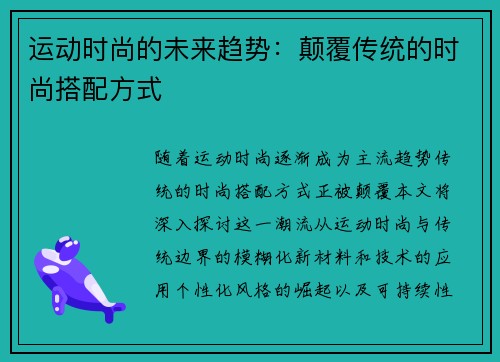 运动时尚的未来趋势：颠覆传统的时尚搭配方式

随着运动时尚逐渐成为主流趋势传统的时尚搭配方式正被颠覆本文将深入探讨这一潮流从运动时尚与传统边界的模糊化新材料和技术的应用个性化风格的崛起以及可持续性